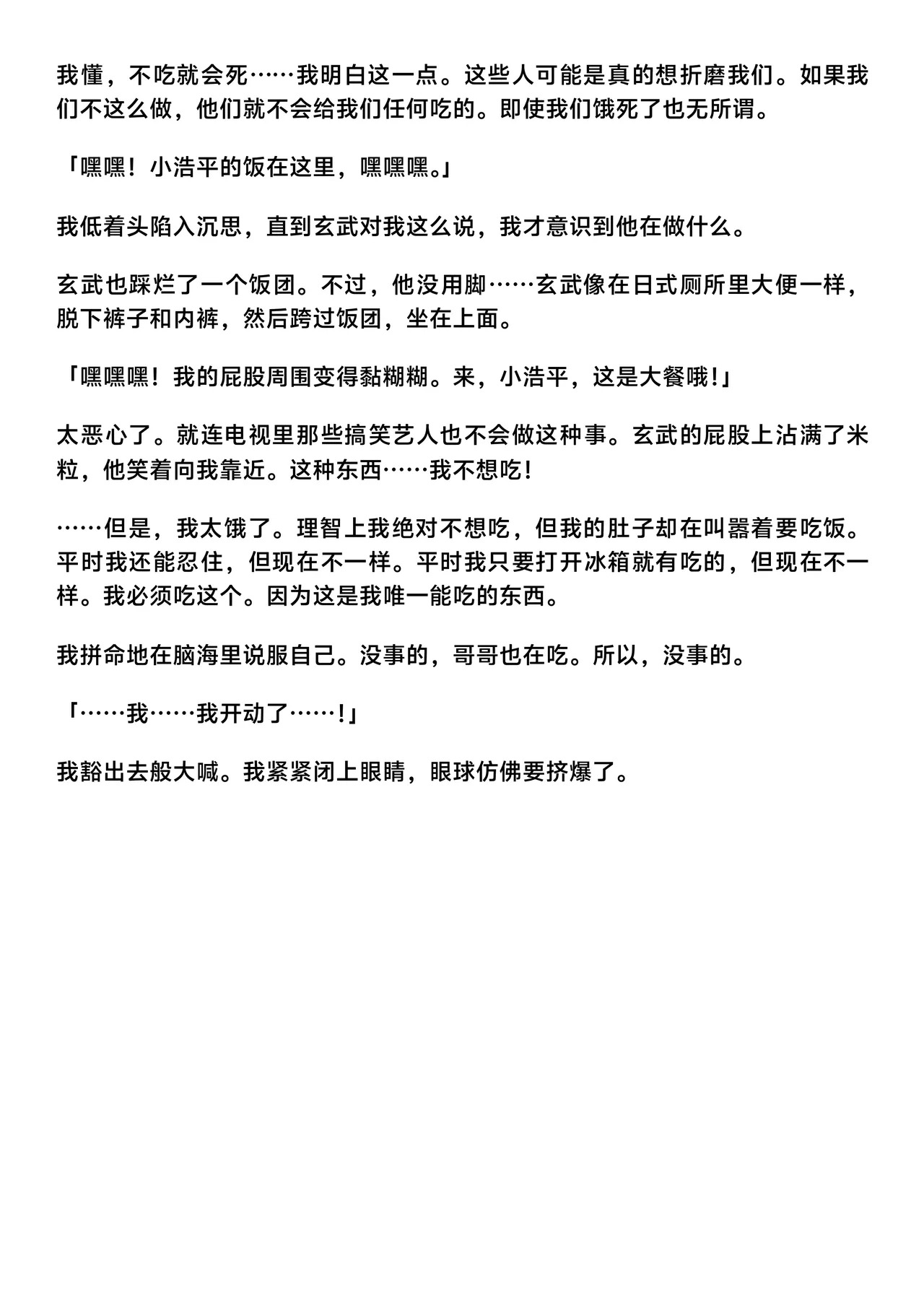 我懂，不吃就会死……我明白这一点。这些人可能是真的想折磨我们。如果我们不这么做，他们就不会给我们任何吃的。即使我们饿死了也无所谓。

「嘿嘿！小浩平的饭在这里，嘿嘿嘿。」

我低着头陷入沉思，直到玄武对我这么说，我才意识到他在做什么。

玄武也踩烂了一个饭团。不过，他没用脚……玄武像在日式厕所里大便一样，脱下裤子和内裤，然后跨过饭团，坐在上面。

「嘿嘿嘿！我的屁股周围变得黏糊糊。来，小浩平，这是大餐哦！」

太恶心了。就连电视里那些搞笑艺人也不会做这种事。玄武的屁股上沾满了米粒，他笑着向我靠近。这种东西……我不想吃！

……但是，我太饿了。理智上我绝对不想吃，但我的肚子却在叫嚣着要吃饭。平时我还能忍住，但现在不一样。平时我只要打开冰箱就有吃的，但现在不一样。我必须吃这个。因为这是我唯一能吃的东西。

我拼命地在脑海里说服自己。没事的，哥哥也在吃。所以，没事的。

「……我……我开动了……！」

我豁出去般大喊。我紧紧闭上眼睛，眼球仿佛要挤爆了。